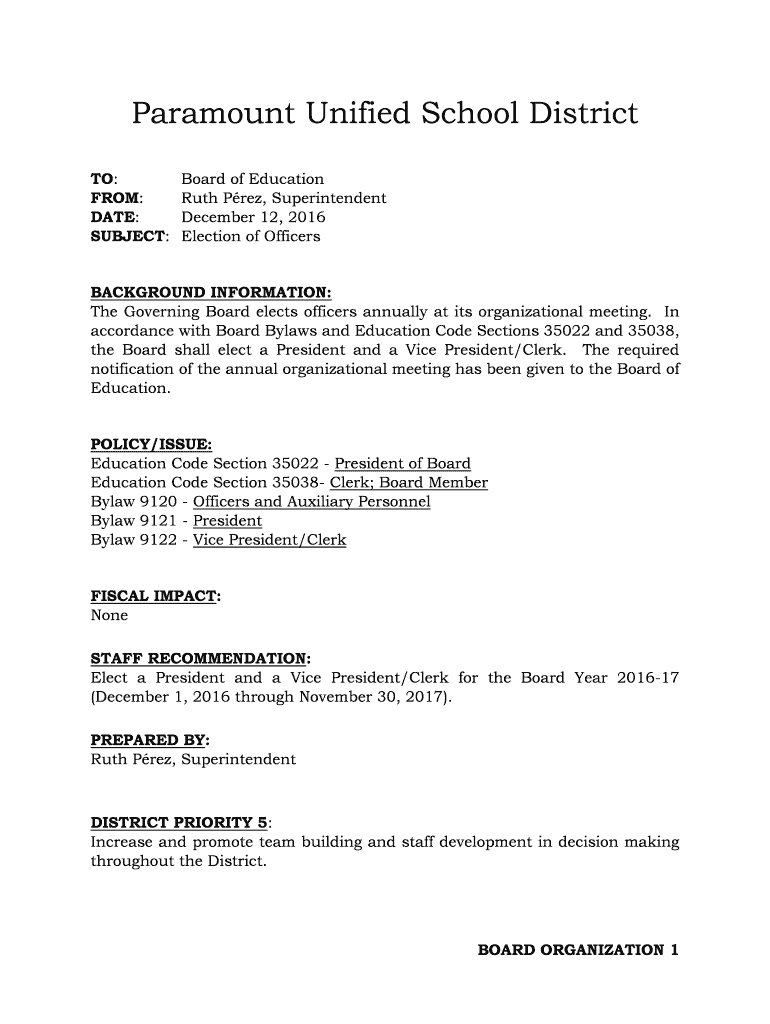 Paramount Unified School District

TO: Board of Education
FROM: Ruth Pérez, Superintendent
DATE: December 12, 2016
SUBJECT: Election of Officers

BACKGROUND INFORMATION:
The Governing Board elects officers annually at its organizational meeting. In accordance with Board Bylaws and Education Code Sections 35022 and 35038, the Board shall elect a President and a Vice President/Clerk. The required notification of the annual organizational meeting has been given to the Board of Education.

POLICY/ISSUE:
Education Code Section 35022 - President of Board
Education Code Section 35038- Clerk; Board Member
Bylaw 9120 - Officers and Auxiliary Personnel
Bylaw 9121 - President
Bylaw 9122 - Vice President/Clerk

FISCAL IMPACT:
None

STAFF RECOMMENDATION:
Elect a President and a Vice President/Clerk for the Board Year 2016-17 (December 1, 2016 through November 30, 2017).

PREPARED BY:
Ruth Pérez, Superintendent

DISTRICT PRIORITY 5:
Increase and promote team building and staff development in decision making throughout the District.

BOARD ORGANIZATION 1